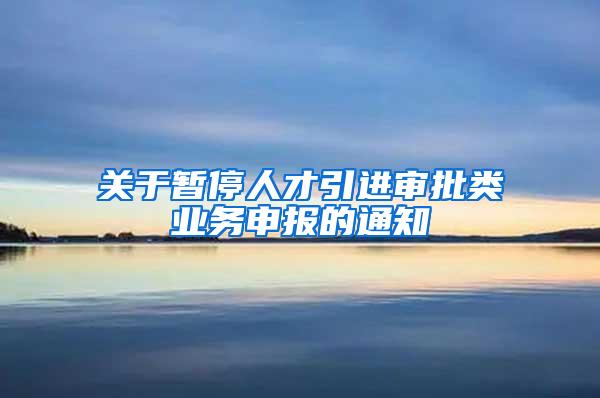 关于暂停人才引进审批类业务申报的通知